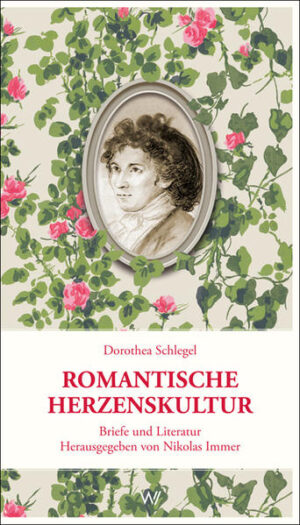 Dorothea Schlegel

ROMANTISCHE HERZENSKULTUR

Briefe und Literatur
Herausgegeben von Nikolas Immer

W